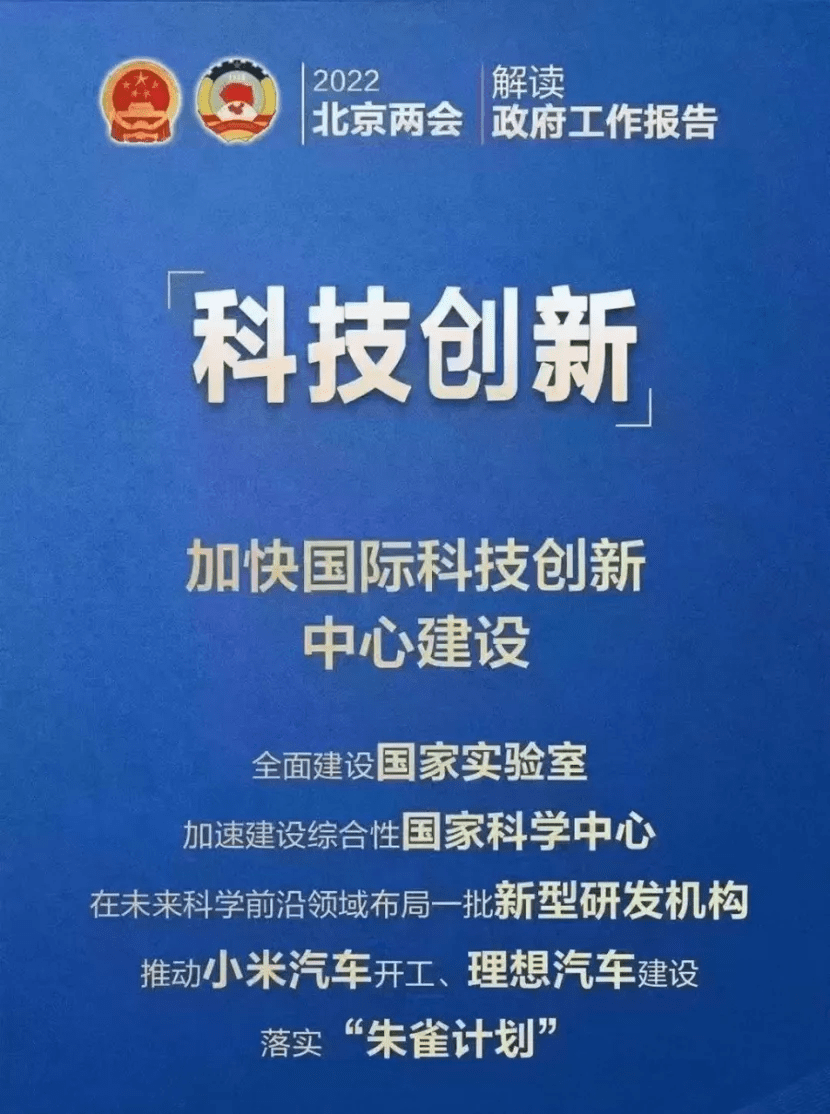 2022
北京两会

解读
政府工作报告

「科技创新」

加快国际科技创新中心建设

全面建设国家实验室

加速建设综合性国家科学中心

在未来科学前沿领域布局一批新型研发机构

推动小米汽车开工、理想汽车建设

落实“朱雀计划”